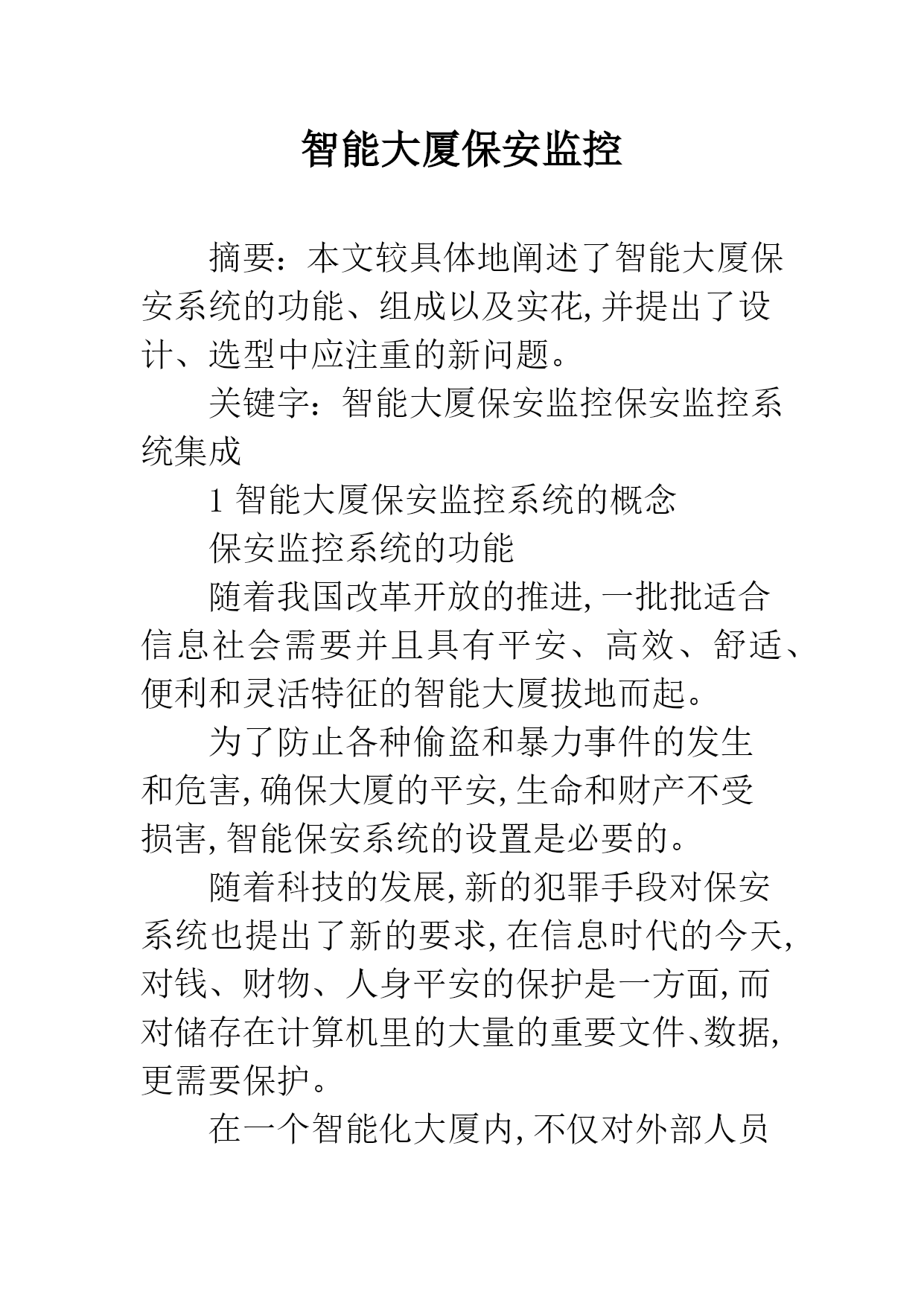 智能大厦保安监控

摘要：本文较具体地阐述了智能大厦保安系统的功能、组成以及实花,并提出了设计、选型中应注重的新问题。

关键字：智能大厦保安监控保安监控系统集成

1 智能大厦保安监控系统的概念

保安监控系统的功能

随着我国改革开放的推进,一批批适合信息社会需要并且具有平安、高效、舒适、便利和灵活特征的智能大厦拔地而起。

为了防止各种偷盗和暴力事件的发生和危害,确保大厦的平安,生命和财产不受损害,智能保安系统的设置是必要的。

随着科技的发展,新的犯罪手段对保安系统也提出了新的要求,在信息时代的今天,对钱、财物、人身平安的保护是一方面,而对储存在计算机里的大量的重要文件、数据,更需要保护。

在一个智能化大厦内,不仅对外部人员